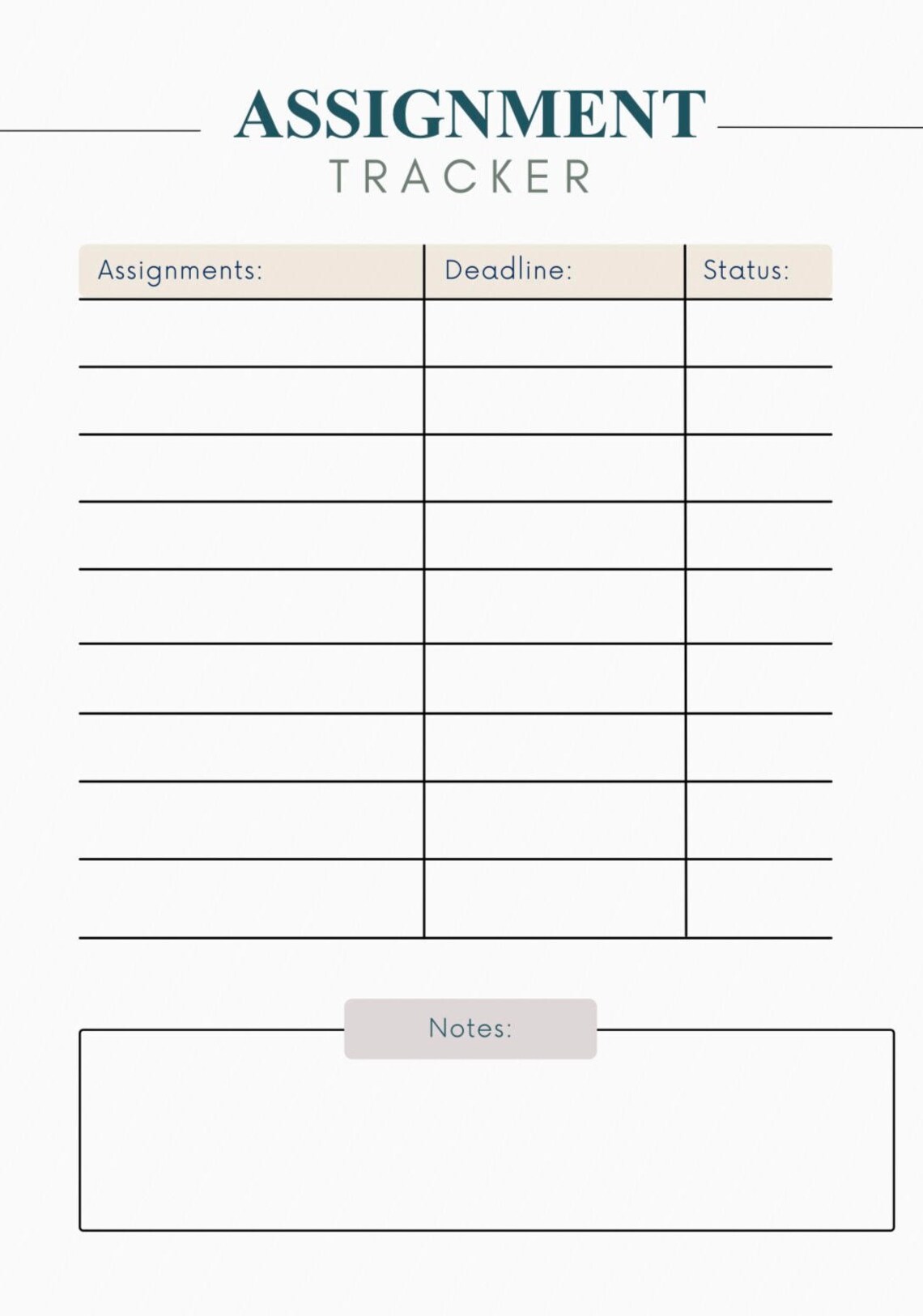 ASSIGNMENT
TRACKER

| Assignments: | Deadline: | Status: |
|---|---|---|
| | | |
| | | |
| | | |
| | | |
| | | |
| | | |
| | | |
| | | |
| | | |

Notes: